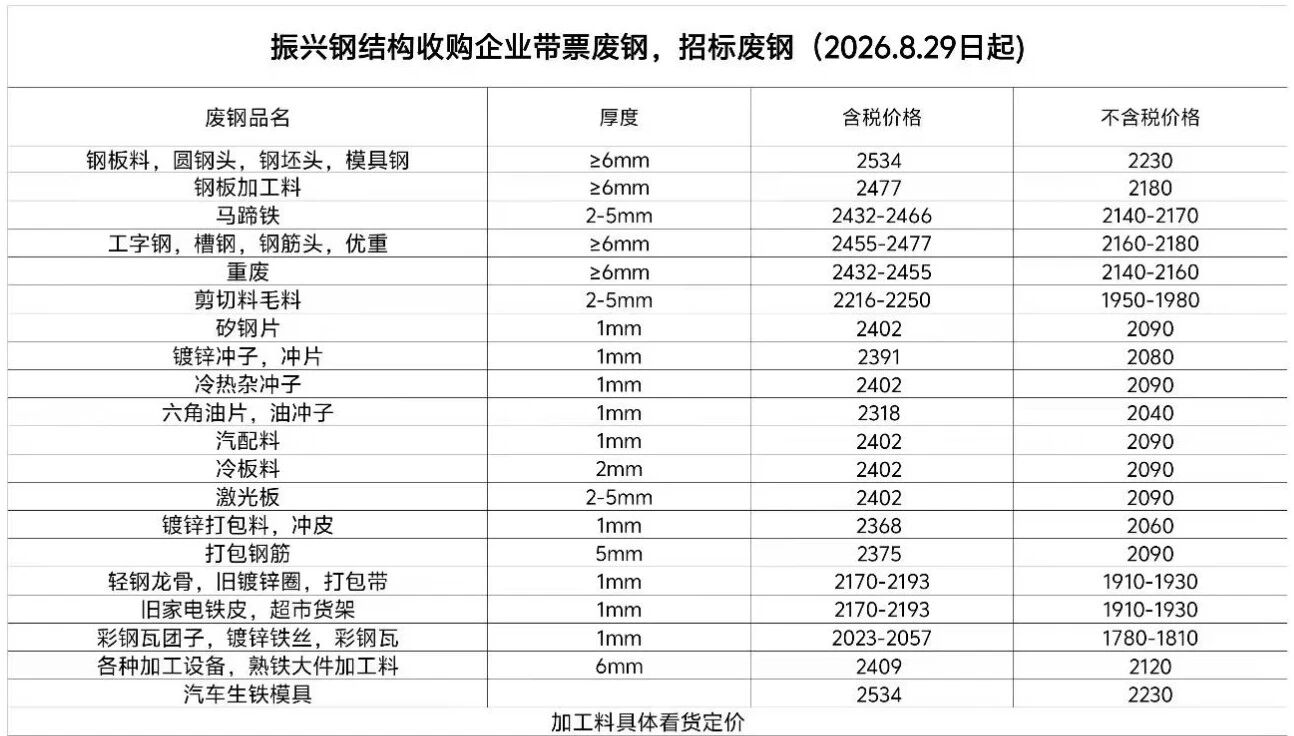 振兴钢结构收购企业带票废钢，招标废钢（2026.8.29日起）

| 废钢品名 | 厚度 | 含税价格 | 不含税价格 |
|---|---|---|---|
| 钢板料，圆钢头，钢坯头，模具钢 | ≥6mm | 2534 | 2230 |
| 钢板加工料 | ≥6mm | 2477 | 2180 |
| 马蹄铁 | 2-5mm | 2432-2466 | 2140-2170 |
| 工字钢，槽钢，钢筋头，优重 | ≥6mm | 2455-2477 | 2160-2180 |
| 重废 | ≥6mm | 2432-2455 | 2140-2160 |
| 剪切料毛料 | 2-5mm | 2216-2250 | 1950-1980 |
| 矽钢片 | 1mm | 2402 | 2090 |
| 镀锌冲子，冲片 | 1mm | 2391 | 2080 |
| 冷热杂冲子 | 1mm | 2402 | 2090 |
| 六角油片，油冲子 | 1mm | 2318 | 2040 |
| 汽配料 | 1mm | 2402 | 2090 |
| 冷板料 | 2mm | 2402 | 2090 |
| 激光板 | 2-5mm | 2402 | 2090 |
| 镀锌打包料，冲皮 | 1mm | 2368 | 2060 |
| 打包钢筋 | 5mm | 2375 | 2090 |
| 轻钢龙骨，旧镀锌圈，打包带 | 1mm | 2170-2193 | 1910-1930 |
| 旧家电铁皮，超市货架 | 1mm | 2170-2193 | 1910-1930 |
| 彩钢瓦团子，镀锌铁丝，彩钢瓦 | 1mm | 2023-2057 | 1780-1810 |
| 各种加工设备，熟铁大件加工料 | 6mm | 2409 | 2120 |
| 汽车生铁模具 | | 2534 | 2230 |

加工料具体看货定价